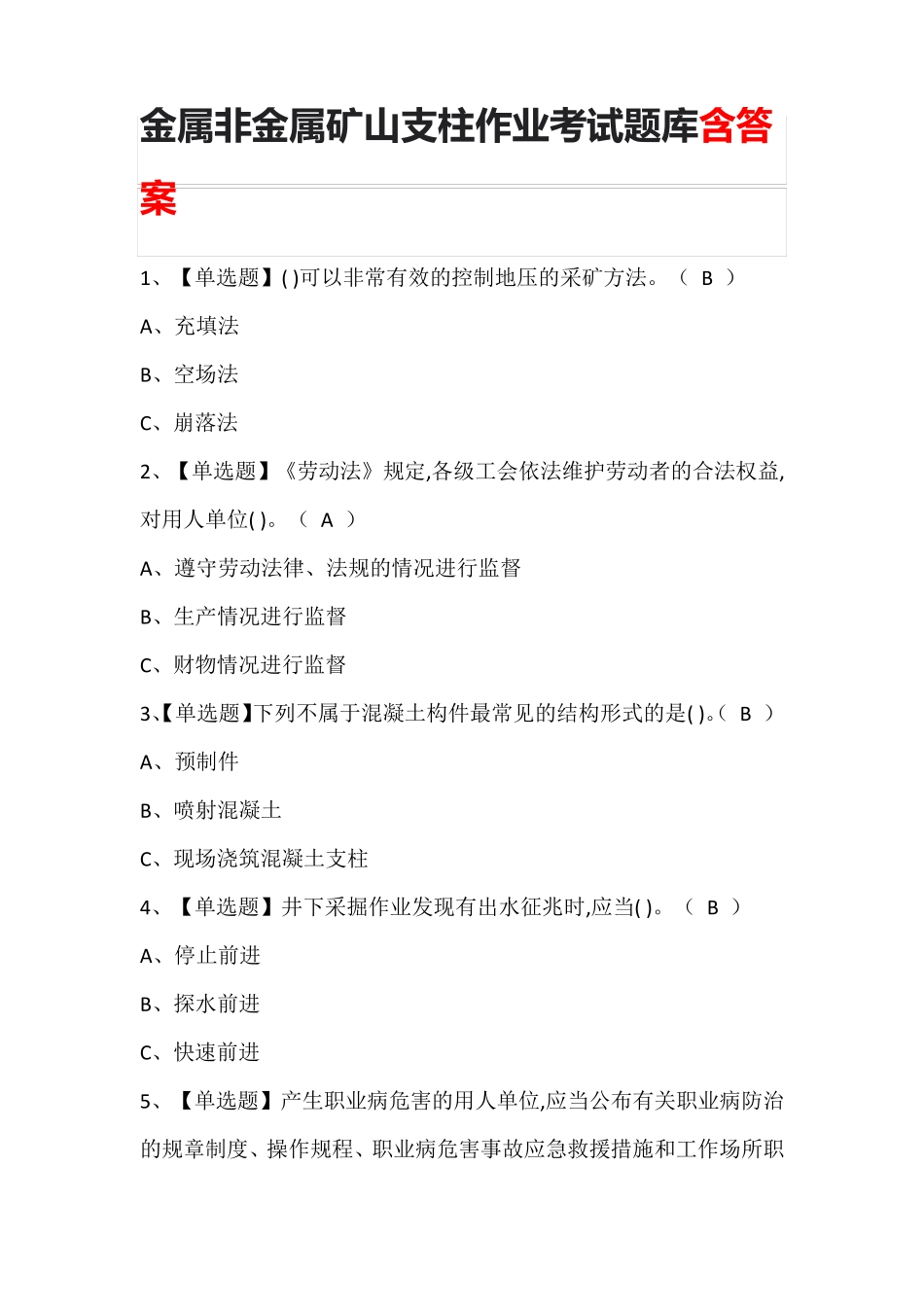 金属非金属矿山支柱作业考试题库含答案

1、【单选题】( )可以非常有效的控制地压的采矿方法。（ B ）

A、充填法

B、空场法

C、崩落法

2、【单选题】《劳动法》规定,各级工会依法维护劳动者的合法权益,对用人单位( )。（ A ）

A、遵守劳动法律、法规的情况进行监督

B、生产情况进行监督

C、财物情况进行监督

3、【单选题】下列不属于混凝土构件最常见的结构形式的是( )。（ B ）

A、预制件

B、喷射混凝土

C、现场浇筑混凝土支柱

4、【单选题】井下采掘作业发现有出水征兆时,应当( )。（ B ）

A、停止前进

B、探水前进

C、快速前进

5、【单选题】产生职业病危害的用人单位,应当公布有关职业病防治的规章制度、操作规程、职业病危害事故应急救援措施和工作场所职